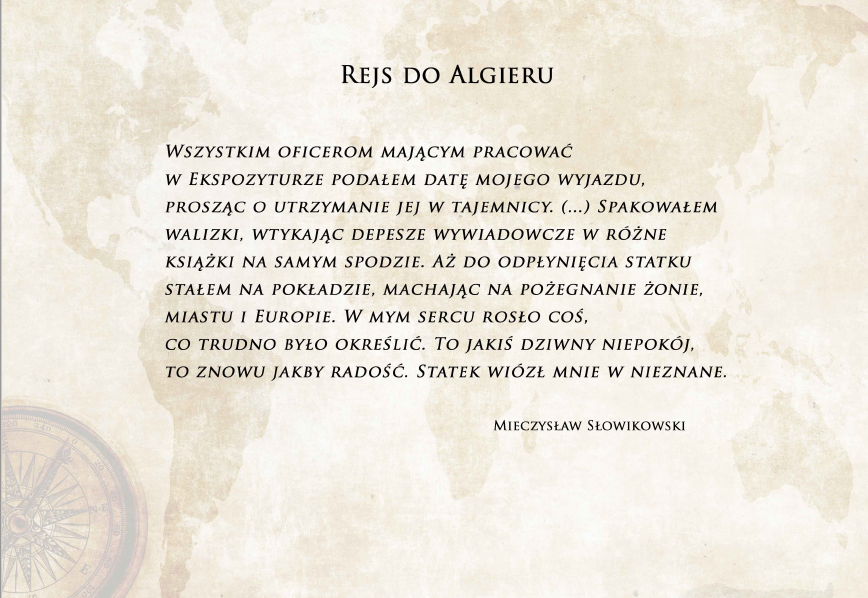 Rejs do Algieru

Wszystkim oficerom mającym pracować w Ekspozyturze podałem datę mojego wyjazdu, prosząc o utrzymanie jej w tajemnicy. (...) Spakowałem walizki, wtykając depesze wywiadowcze w różne książki na samym spodzie. Aż do odpłynięcia statku stałem na pokładzie, machając na pożegnanie żonie, miastu i Europie. W mym sercu rosło coś, co trudno było określić. To jakiś dziwny niepokój, to znowu jakby radość. Statek wiózł mnie w nieznane.

Mieczysław Słowikowski